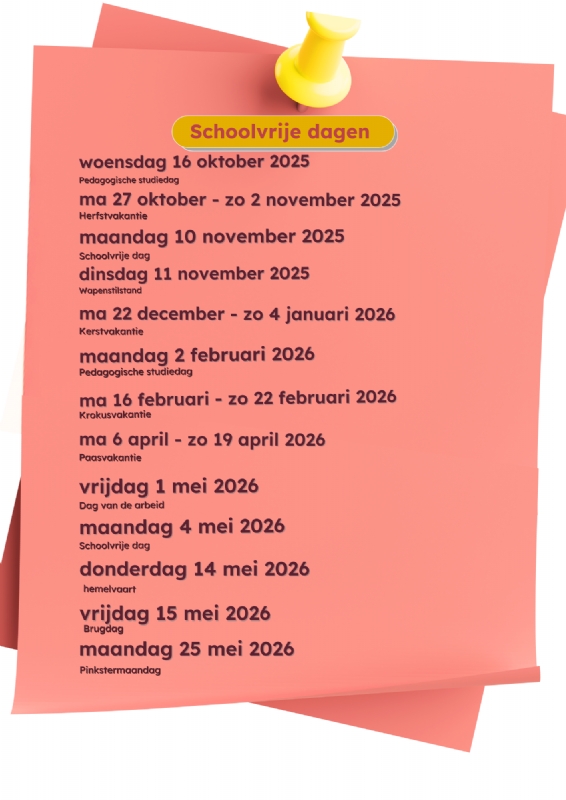 Schoolvrije dagen

woensdag 16 oktober 2025
Pedagogische studiedag

ma 27 oktober - zo 2 november 2025
Herfstvakantie

maandag 10 november 2025
Schoolvrije dag

dinsdag 11 november 2025
Wapenstilstand

ma 22 december - zo 4 januari 2026
Kerstvakantie

maandag 2 februari 2026
Pedagogische studiedag

ma 16 februari - zo 22 februari 2026
Krokusvakantie

ma 6 april - zo 19 april 2026
Paasvakantie

vrijdag 1 mei 2026
Dag van de arbeid

maandag 4 mei 2026
Schoolvrije dag

donderdag 14 mei 2026
hemelvaart

vrijdag 15 mei 2026
Brugdag

maandag 25 mei 2026
Pinkstermaandag